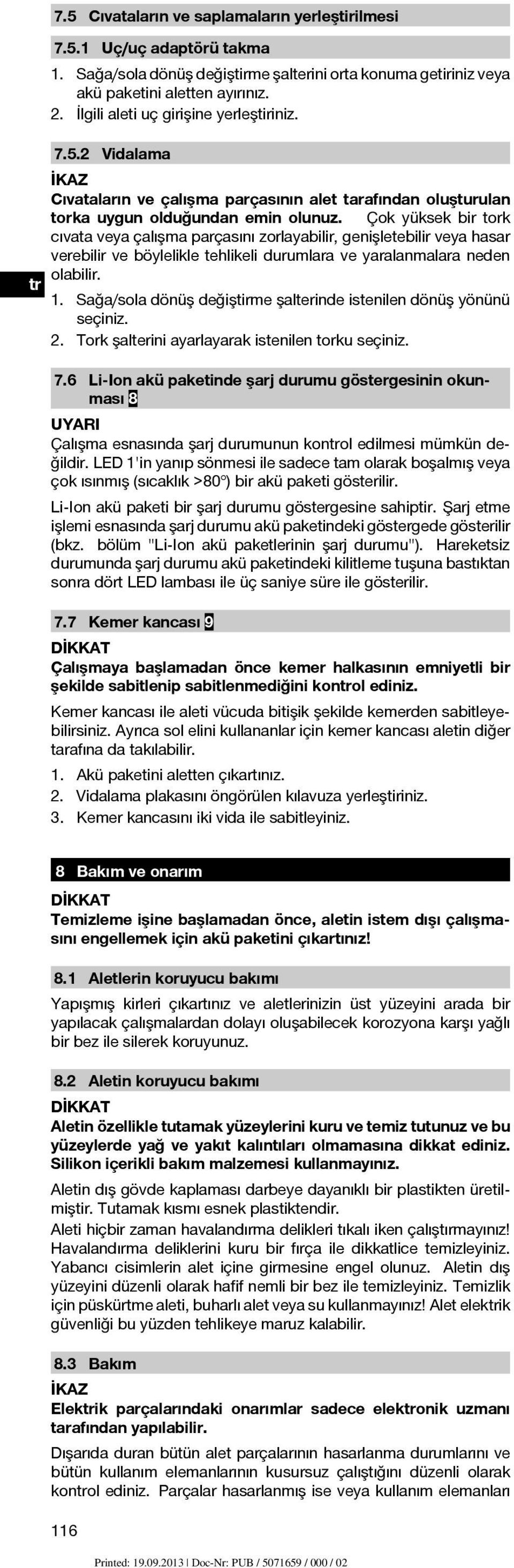 7.5 Cıvataların ve saplamaların yerleştirilmesi

7.5.1 Uç/uç adaptörü takma

1. Sağa/sola dönüş değiştirme şalterini orta konuma getiriniz veya akü paketini aletten ayırınız.
2. İlgili aleti uç girişine yerleştiriniz.

7.5.2 Vidalama

İKAZ
Cıvataların ve çalışma parçasının alet tarafından oluşturulan torka uygun olduğundan emin olunuz. Çok yüksek bir tork cıvata veya çalışma parçasını zorlayabilir, genişletebilir veya hasar verebilir ve böylelikle tehlikeli durumlara ve yaralanmalara neden olabilir.

tr

1. Sağa/sola dönüş değiştirme şalterinde istenilen dönüş yönünü seçiniz.
2. Tork şalterini ayarlayarak istenilen torku seçiniz.

7.6 Li-Ion akü paketinde şarj durumu göstergesinin okunması 8

UYARI
Çalışma esnasında şarj durumunun kontrol edilmesi mümkün değildir. LED 1'in yanıp sönmesi ile sadece tam olarak boşalmış veya çok ısınmış (sıcaklık >80°) bir akü paketi gösterilir.

Li-Ion akü paketi bir şarj durumu göstergesine sahiptir. Şarj etme işlemi esnasında şarj durumu akü paketindeki göstergede gösterilir (bkz. bölüm "Li-Ion akü paketlerinin şarj durumu"). Hareketsiz durumunda şarj durumu akü paketindeki kilitleme tuşuna bastıktan sonra dört LED lambası ile üç saniye süre ile gösterilir.

7.7 Kemer kancası 9

DİKKAT
Çalışmaya başlamadan önce kemer halkasının emniyetli bir şekilde sabitlenip sabitlenmediğini kontrol ediniz.

Kemer kancası ile aleti vücuda bitişik şekilde kemerden sabitleyebilirsiniz. Ayrıca sol elini kullananlar için kemer kancası aletin diğer tarafına da takılabilir.

1. Akü paketini aletten çıkartınız.
2. Vidalama plakasını öngörülen kılavuza yerleştiriniz.
3. Kemer kancasını iki vida ile sabitleyiniz.

8 Bakım ve onarım

DİKKAT
Temizleme işine başlamadan önce, aletin istem dışı çalışmasını engellemek için akü paketini çıkartınız!

8.1 Aletlerin koruyucu bakımı

Yapışmış kirleri çıkartınız ve aletlerinizin üst yüzeyini arada bir yapılacak çalışmalardan dolayı oluşabilecek korozyona karşı yağlı bir bez ile silerek koruyunuz.

8.2 Aletin koruyucu bakımı

DİKKAT
Aletin özellikle tutamak yüzeylerini kuru ve temiz tutunuz ve bu yüzeylerde yağ ve yakıt kalıntıları olmamasına dikkat ediniz. Silikon içerikli bakım malzemesi kullanmayınız.

Aletin dış gövde kaplaması darbeye dayanıklı bir plastikten üretilmiştir. Tutamak kısmı esnek plastiktendir.
Aleti hiçbir zaman havalandırma delikleri tıkalı iken çalıştırmayınız! Havalandırma deliklerini kuru bir fırça ile dikkatlice temizleyiniz. Yabancı cisimlerin alet içine girmesine engel olunuz. Aletin dış yüzeyini düzenli olarak hafif nemli bir bez ile temizleyiniz. Temizlik için püskürtme aleti, buharlı alet veya su kullanmayınız! Alet elektrik güvenliği bu yüzden tehlikeye maruz kalabilir.

8.3 Bakım

İKAZ
Elektrik parçalarındaki onarımlar sadece elektronik uzmanı tarafından yapılabilir.

Dışarıda duran bütün alet parçalarının hasarlanma durumlarını ve bütün kullanım elemanlarının kusursuz çalıştığını düzenli olarak kontrol ediniz. Parçalar hasarlanmış ise veya kullanım elemanları

116

Printed: 19.09.2013 | Doc-Nr: PUB / 5071659 / 000 / 02